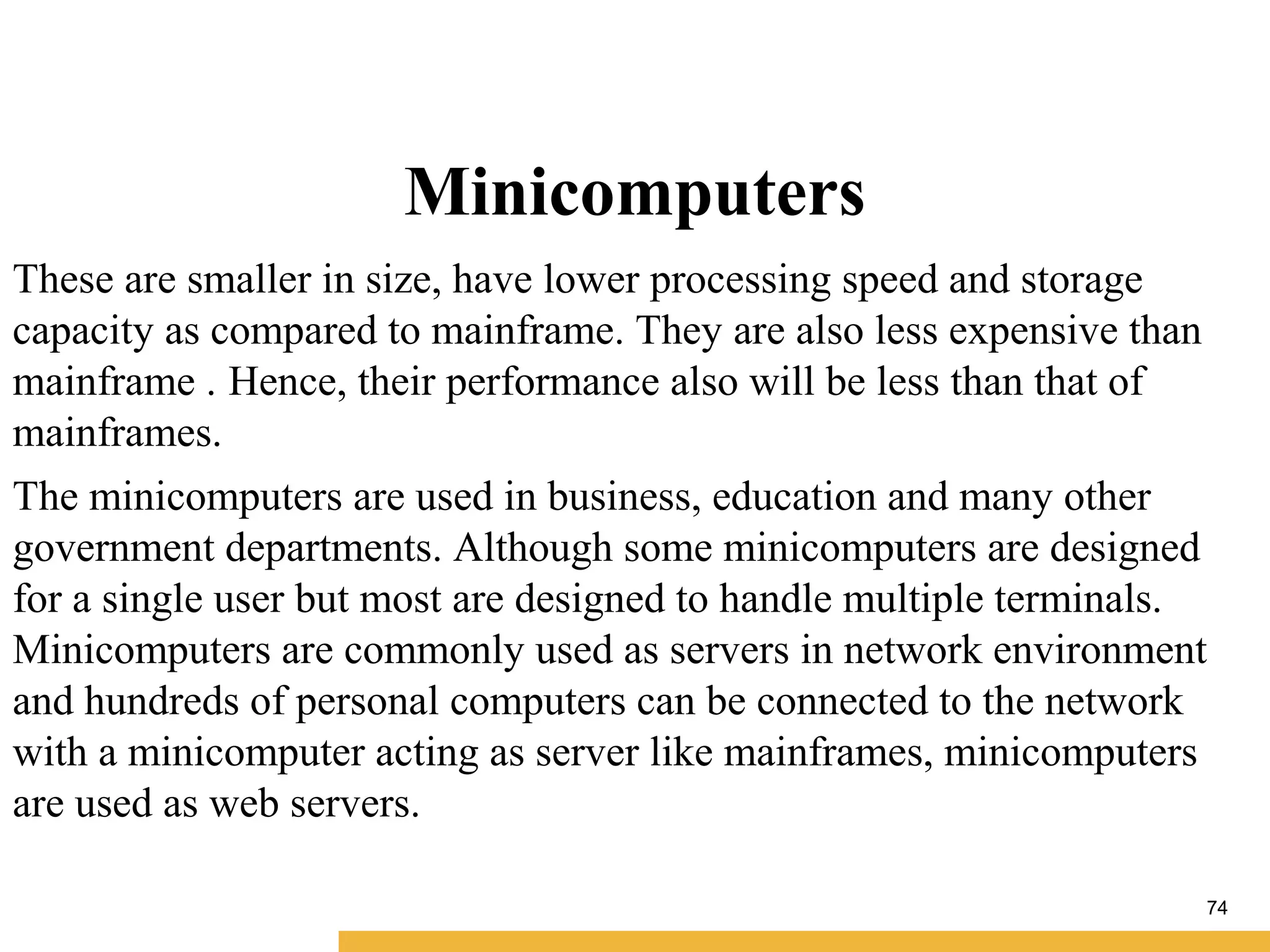 Minicomputers

These are smaller in size, have lower processing speed and storage capacity as compared to mainframe. They are also less expensive than mainframe . Hence, their performance also will be less than that of mainframes.

The minicomputers are used in business, education and many other government departments. Although some minicomputers are designed for a single user but most are designed to handle multiple terminals. Minicomputers are commonly used as servers in network environment and hundreds of personal computers can be connected to the network with a minicomputer acting as server like mainframes, minicomputers are used as web servers.

74